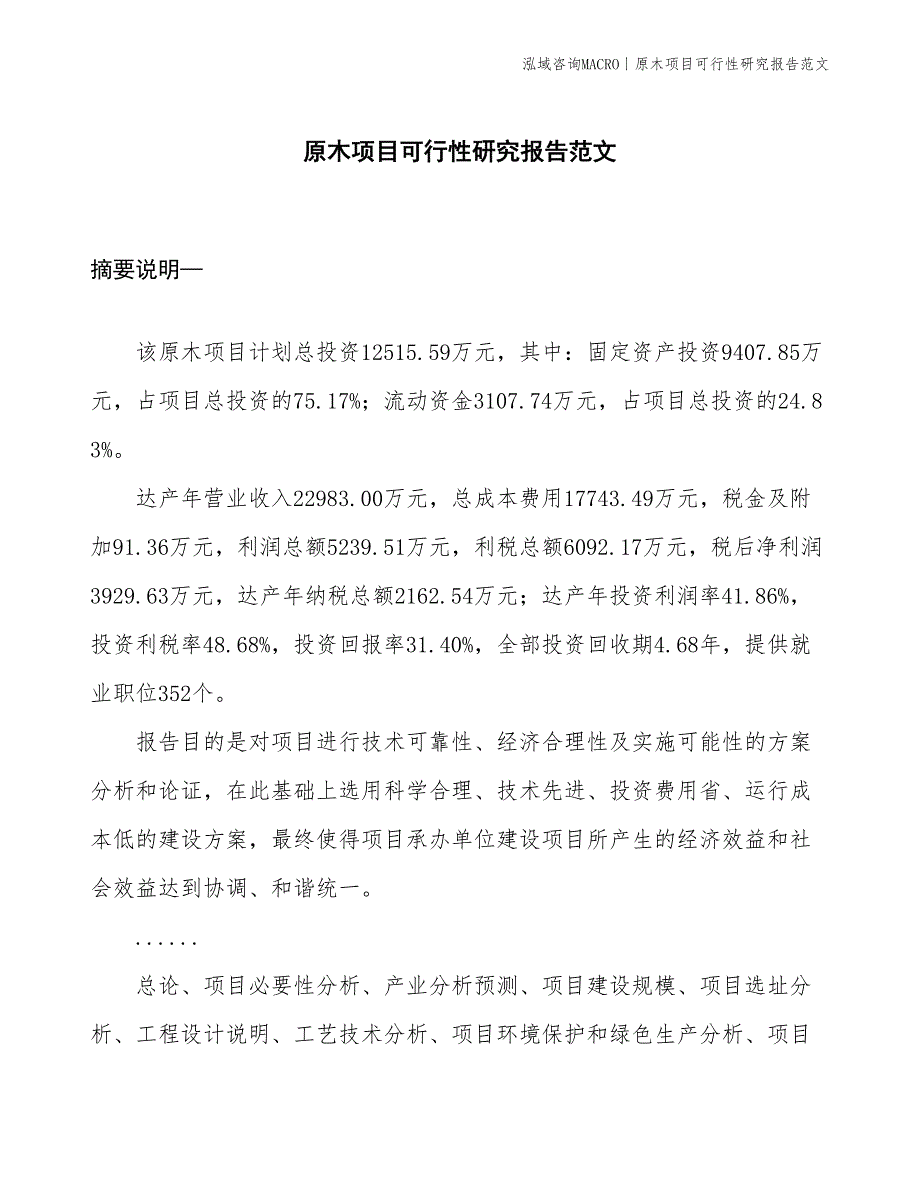 泓域咨询MACRO | 原木项目可行性研究报告范文

原木项目可行性研究报告范文

摘要说明—

该原木项目计划总投资12515.59万元，其中：固定资产投资9407.85万元，占项目总投资的75.17%；流动资金3107.74万元，占项目总投资的24.83%。

达产年营业收入22983.00万元，总成本费用17743.49万元，税金及附加91.36万元，利润总额5239.51万元，利税总额6092.17万元，税后净利润3929.63万元，达产年纳税总额2162.54万元；达产年投资利润率41.86%，投资利税率48.68%，投资回报率31.40%，全部投资回收期4.68年，提供就业职位352个。

报告目的是对项目进行技术可靠性、经济合理性及实施可能性的方案分析和论证，在此基础上选用科学合理、技术先进、投资费用省、运行成本低的建设方案，最终使得项目承办单位建设项目所产生的经济效益和社会效益达到协调、和谐统一。

......

总论、项目必要性分析、产业分析预测、项目建设规模、项目选址分析、工程设计说明、工艺技术分析、项目环境保护和绿色生产分析、项目